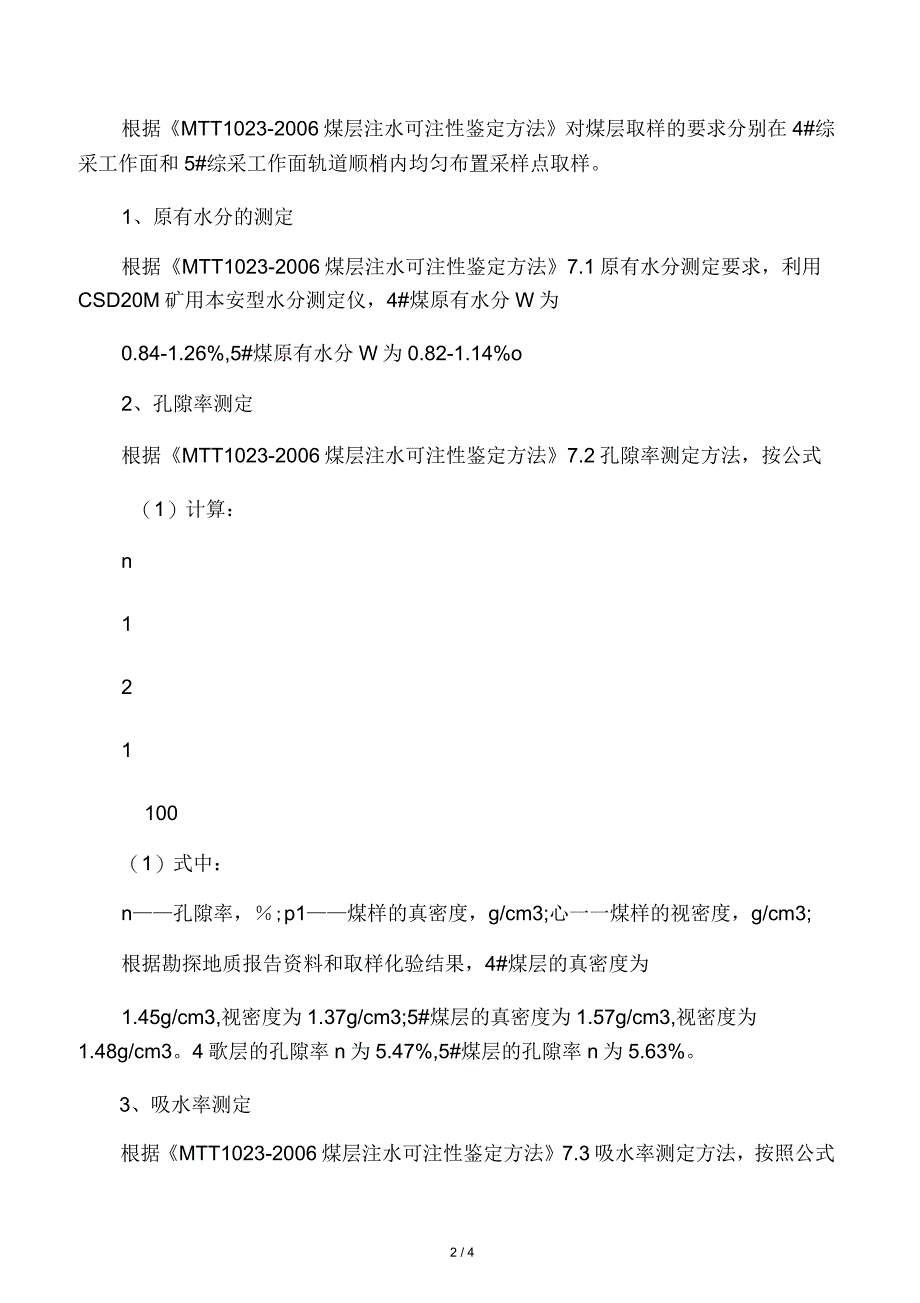 根据《MTT1023-2006 煤层注水可注性鉴定方法》对煤层取样的要求分别在 4#综采工作面和 5#综采工作面轨道顺梢内均匀布置采样点取样。

1、原有水分的测定

根据《MTT1023-2006 煤层注水可注性鉴定方法》7.1 原有水分测定要求，利用 CSD20M 矿用本安型水分测定仪，4#煤原有水分 W 为

0.84-1.26%,5#煤原有水分 W 为 0.82-1.14%o

2、孔隙率测定

根据《MTT1023-2006 煤层注水可注性鉴定方法》7.2 孔隙率测定方法，按公式

（1）计算：

n

1

2

1

100

（1）式中：

n——孔隙率，%；p1——煤样的真密度，g/cm3;心一一煤样的视密度，g/cm3;

根据勘探地质报告资料和取样化验结果，4#煤层的真密度为

1.45g/cm3,视密度为 1.37g/cm3;5#煤层的真密度为 1.57g/cm3,视密度为 1.48g/cm3。4 歌层的孔隙率 n 为 5.47%,5#煤层的孔隙率 n 为 5.63%。

3、吸水率测定

根据《MTT1023-2006 煤层注水可注性鉴定方法》7.3 吸水率测定方法，按照公式

2 / 4